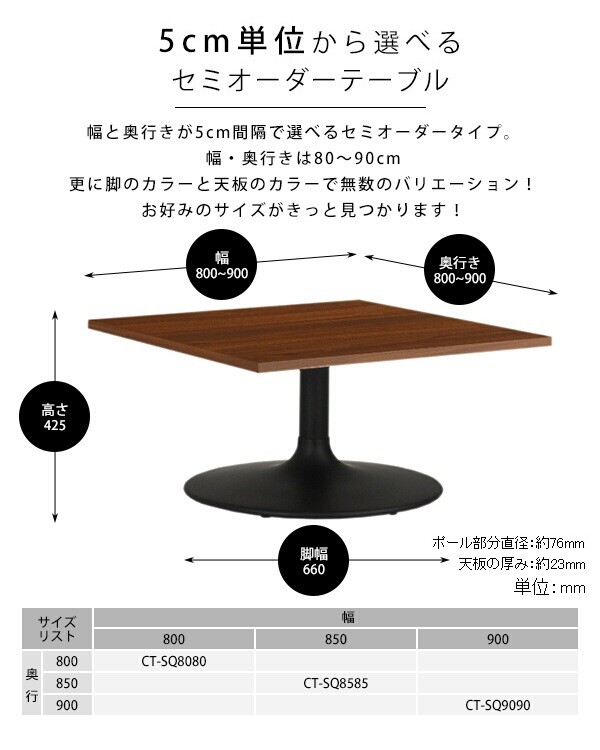 5cm単位から選べる
セミオーダーテーブル

幅と奥行きが5cm間隔で選べるセミオーダータイプ。
幅・奥行きは80～90cm
更に脚のカラーと天板のカラーで無数のバリエーション！
お好みのサイズがきっと見つかります！

幅
800~900

奥行き
800~900

高さ
425

脚幅
660

ポール部分直径:約76mm
天板の厚み:約23mm
単位:mm

| サイズリスト | | 幅 | | |
|---|---|---|---|---|
| | | 800 | 850 | 900 |
| 奥行 | 800 | CT-SQ8080 | | |
| | 850 | | CT-SQ8585 | |
| | 900 | | | CT-SQ9090 |